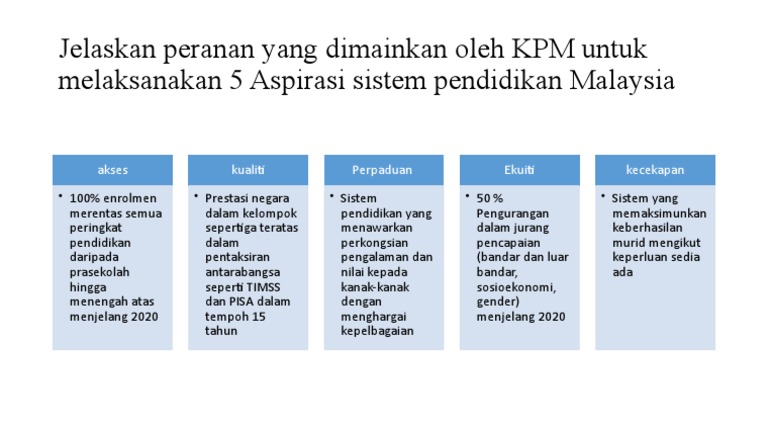 Jelaskan peranan yang dimainkan oleh KPM untuk melaksanakan 5 Aspirasi sistem pendidikan Malaysia

akses

• 100% enrolmen merentas semua peringkat pendidikan daripada prasekolah hingga menengah atas menjelang 2020

kualiti

• Prestasi negara dalam kelompok sepertiga teratas dalam pentaksiran antarabangsa seperti TIMSS dan PISA dalam tempoh 15 tahun

Perpaduan

• Sistem pendidikan yang menawarkan perkongsian pengalaman dan nilai kepada kanak-kanak dengan menghargai kepelbagaian

Ekuiti

• 50 % Pengurangan dalam jurang pencapaian (bandar dan luar bandar, sosioekonomi, gender) menjelang 2020

kecekapan

• Sistem yang memaksimunkan keberhasilan murid mengikut keperluan sedia ada